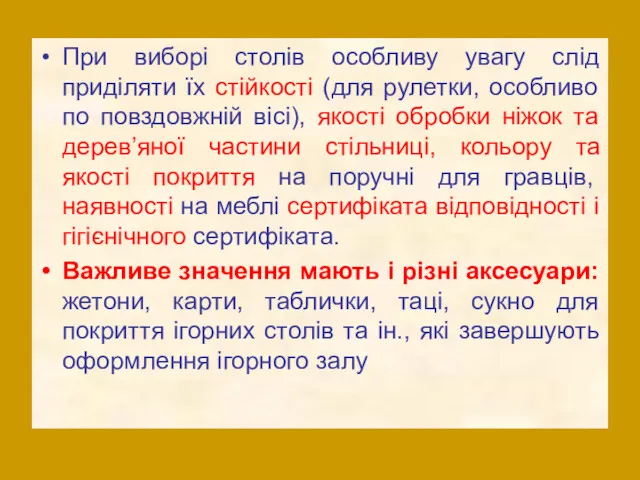 • При виборі столів особливу увагу слід приділяти їх стійкості (для рулетки, особливо по повздовжній вісі), якості обробки ніжок та дерев’яної частини стільниці, кольору та якості покриття на поручні для гравців, наявності на меблі сертифіката відповідності і гігієнічного сертифіката.

• Важливе значення мають і різні аксесуари: жетони, карти, таблички, таці, сукно для покриття ігорних столів та ін., які завершують оформлення ігорного залу